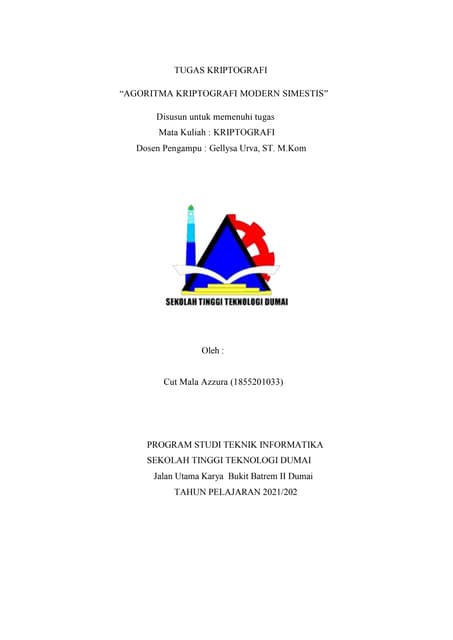 TUGAS KRIPTOGRAFI

"AGORITMA KRIPTOGRAFI MODERN SIMESTIS"

Disusun untuk memenuhi tugas
Mata Kuliah : KRIPTOGRAFI
Dosen Pengampu : Gellysa Urva, ST. M.Kom

SEKOLAH TINGGI TEKNOLOGI DUMAI

Oleh :

Cut Mala Azzura (1855201033)

PROGRAM STUDI TEKNIK INFORMATIKA
SEKOLAH TINGGI TEKNOLOGI DUMAI
Jalan Utama Karya Bukit Batrem II Dumai
TAHUN PELAJARAN 2021/202